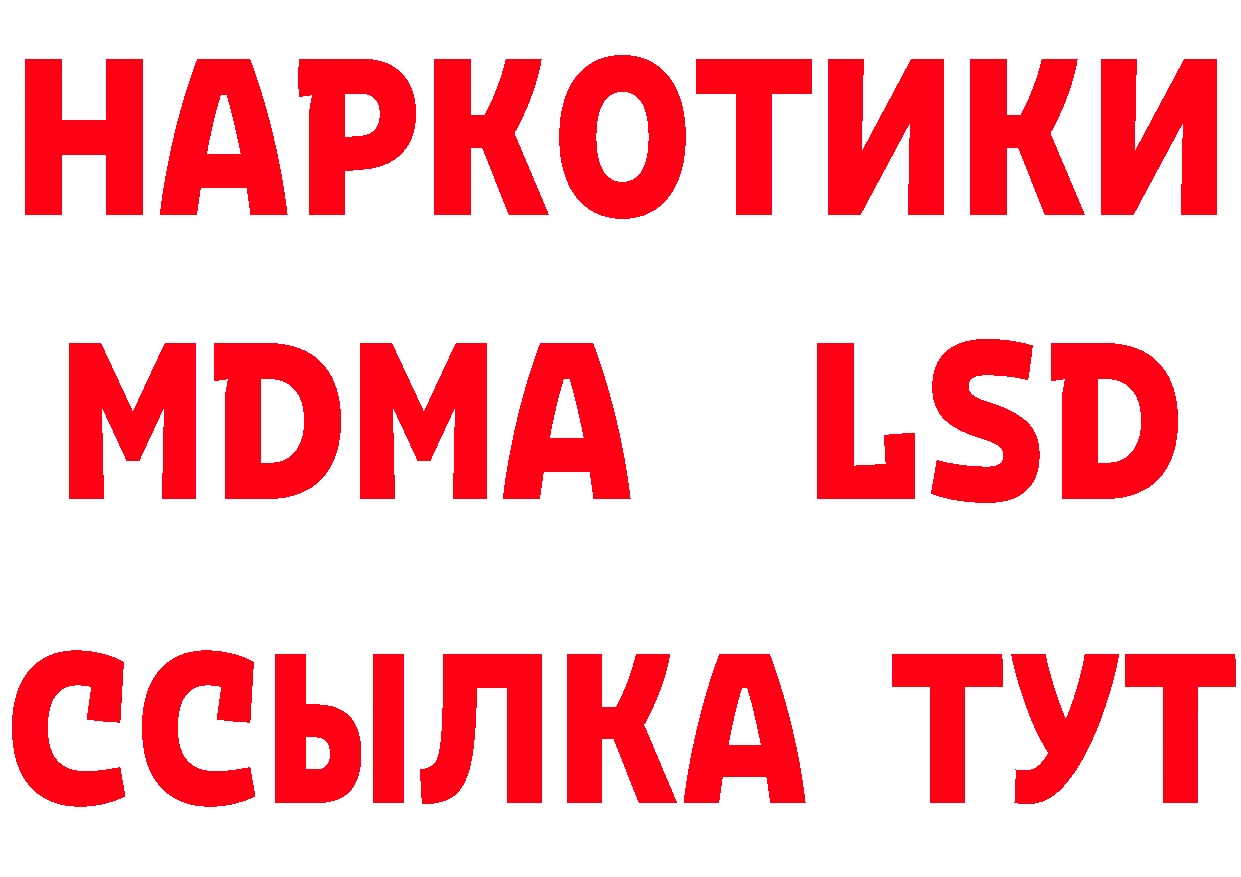 НАРКОТИКИ
MDMA LSD
ССЫЛКА ТУТ